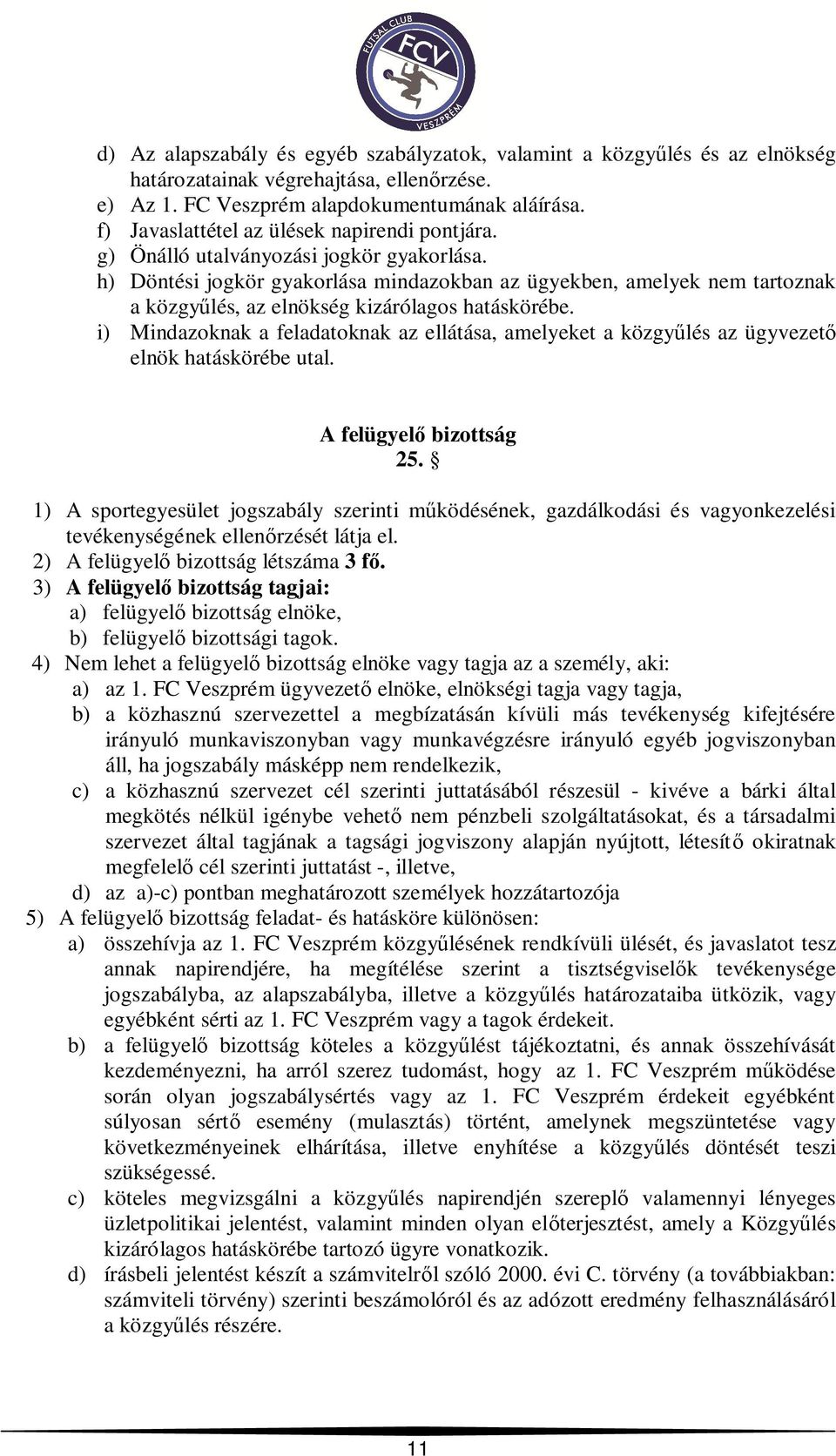 FUTSAL CLUB
FCV
VESZPRÉM

d) Az alapszabály és egyéb szabályzatok, valamint a közgyűlés és az elnökség határozatainak végrehajtása, ellenőrzése.
e) Az 1. FC Veszprém alapdokumentumának aláírása.
f) Javaslattétel az ülések napirendi pontjára.
g) Önálló utalványozási jogkör gyakorlása.
h) Döntési jogkör gyakorlása mindazokban az ügyekben, amelyek nem tartoznak a közgyűlés, az elnökség kizárólagos hatáskörébe.
i) Mindazoknak a feladatoknak az ellátása, amelyeket a közgyűlés az ügyvezető elnök hatáskörébe utal.

A felügyelő bizottság
25. §

1) A sportegyesület jogszabály szerinti működésének, gazdálkodási és vagyonkezelési tevékenységének ellenőrzését látja el.
2) A felügyelő bizottság létszáma 3 fő.
3) A felügyelő bizottság tagjai:
a) felügyelő bizottság elnöke,
b) felügyelő bizottsági tagok.
4) Nem lehet a felügyelő bizottság elnöke vagy tagja az a személy, aki:
a) az 1. FC Veszprém ügyvezető elnöke, elnökségi tagja vagy tagja,
b) a közhasznú szervezettel a megbízatásán kívüli más tevékenység kifejtésére irányuló munkaviszonyban vagy munkavégzésre irányuló egyéb jogviszonyban áll, ha jogszabály másképp nem rendelkezik,
c) a közhasznú szervezet cél szerinti juttatásából részesül - kivéve a bárki által megkötés nélkül igénybe vehető nem pénzbeli szolgáltatásokat, és a társadalmi szervezet által tagjának a tagsági jogviszony alapján nyújtott, létesítő okiratnak megfelelő cél szerinti juttatást -, illetve,
d) az a)-c) pontban meghatározott személyek hozzátartozója
5) A felügyelő bizottság feladat- és hatásköre különösen:
a) összehívja az 1. FC Veszprém közgyűlésének rendkívüli ülését, és javaslatot tesz annak napirendjére, ha megítélése szerint a tisztségviselők tevékenysége jogszabályba, az alapszabályba, illetve a közgyűlés határozataiba ütközik, vagy egyébként sérti az 1. FC Veszprém vagy a tagok érdekeit.
b) a felügyelő bizottság köteles a közgyűlést tájékoztatni, és annak összehívását kezdeményezni, ha arról szerez tudomást, hogy az 1. FC Veszprém működése során olyan jogszabálysértés vagy az 1. FC Veszprém érdekeit egyébként súlyosan sértő esemény (mulasztás) történt, amelynek megszüntetése vagy következményeinek elhárítása, illetve enyhítése a közgyűlés döntését teszi szükségessé.
c) köteles megvizsgálni a közgyűlés napirendjén szereplő valamennyi lényeges üzletpolitikai jelentést, valamint minden olyan előterjesztést, amely a Közgyűlés kizárólagos hatáskörébe tartozó ügyre vonatkozik.
d) írásbeli jelentést készít a számvitelről szóló 2000. évi C. törvény (a továbbiakban: számviteli törvény) szerinti beszámolóról és az adózott eredmény felhasználásáról a közgyűlés részére.

11